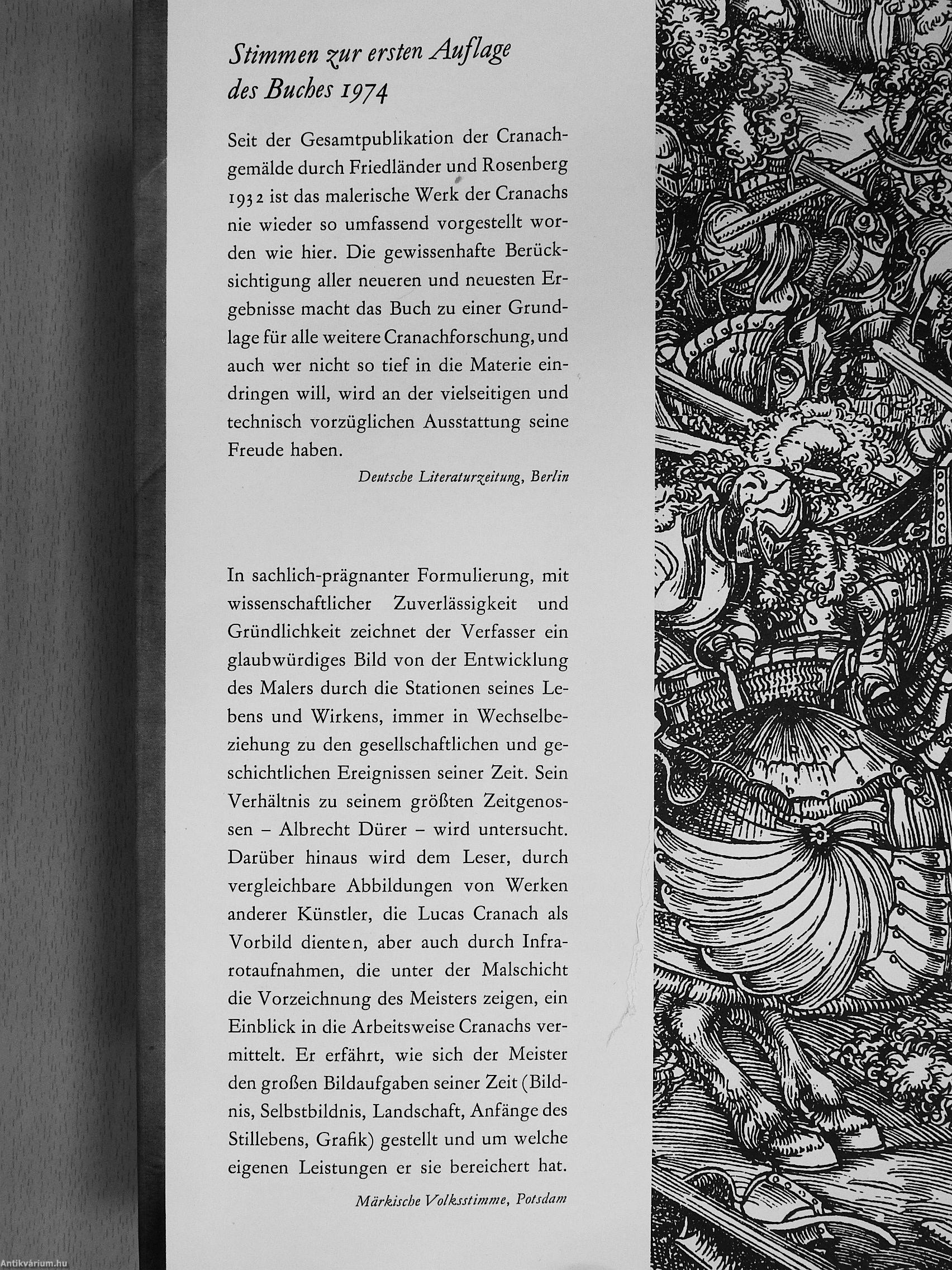 Stimmen zur ersten Auflage des Buches 1974

Seit der Gesamtpublikation der Cranachgemälde durch Friedländer und Rosenberg 1932 ist das malerische Werk der Cranachs nie wieder so umfassend vorgestellt worden wie hier. Die gewissenhafte Berücksichtigung aller neueren und neuesten Ergebnisse macht das Buch zu einer Grundlage für alle weitere Cranachforschung, und auch wer nicht so tief in die Materie eindringen will, wird an der vielseitigen und technisch vorzüglichen Ausstattung seine Freude haben.

Deutsche Literaturzeitung, Berlin

In sachlich-prägnanter Formulierung, mit wissenschaftlicher Zuverlässigkeit und Gründlichkeit zeichnet der Verfasser ein glaubwürdiges Bild von der Entwicklung des Malers durch die Stationen seines Lebens und Wirkens, immer in Wechselbeziehung zu den gesellschaftlichen und geschichtlichen Ereignissen seiner Zeit. Sein Verhältnis zu seinem größten Zeitgenossen – Albrecht Dürer – wird untersucht. Darüber hinaus wird dem Leser, durch vergleichbare Abbildungen von Werken anderer Künstler, die Lucas Cranach als Vorbild dienten, aber auch durch Infrarotaufnahmen, die unter der Malschicht die Vorzeichnung des Meisters zeigen, ein Einblick in die Arbeitsweise Cranachs vermittelt. Er erfährt, wie sich der Meister den großen Bildaufgaben seiner Zeit (Bildnis, Selbstbildnis, Landschaft, Anfänge des Stillebens, Grafik) gestellt und um welche eigenen Leistungen er sie bereichert hat.

Märkische Volksstimme, Potsdam

Antikvárium.hu